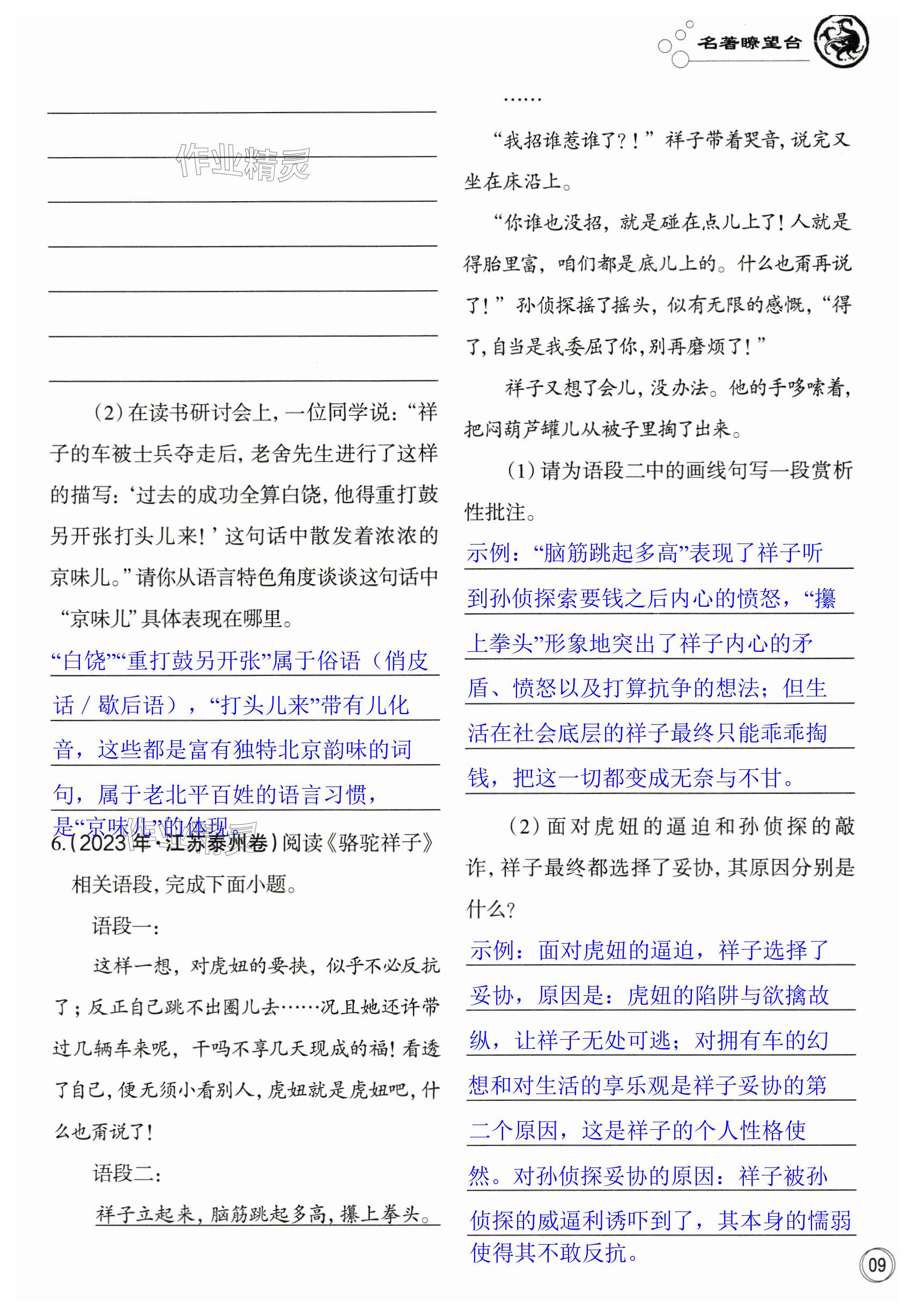 名著瞭望台

作业精灵

（2）在读书研讨会上，一位同学说：“祥子的车被士兵夺走后，老舍先生进行了这样的描写：‘过去的成功全算白饶，他得重打鼓另开张打头儿来！’这句话中散发着浓浓的京味儿。”请你从语言特色角度谈谈这句话中“京味儿”具体表现在哪里。

“白饶”“重打鼓另开张”属于俗语（俏皮话／歇后语），“打头儿来”带有儿化音，这些都是富有独特北京韵味的词句，属于老北平百姓的语言习惯，是“京味儿”的体现。

6.（2023年·江苏泰州卷）阅读《骆驼祥子》相关语段，完成下面小题。

语段一：

这样一想，对虎妞的要挟，似乎不必反抗了；反正自己跳不出圈儿去……况且她还许带过几辆车来呢，干吗不享几天现成的福！看透了自己，便无须小看别人，虎妞就是虎妞吧，什么也甭说了！

语段二：

祥子立起来，脑筋跳起多高，攥上拳头。

……

“我招谁惹谁了？！”祥子带着哭音，说完又坐在床沿上。

“你谁也没招，就是碰在点儿上了！人就是得胎里富，咱们都是底儿上的。什么也甭再说了！”孙侦探摇了摇头，似有无限的感慨，“得了，自当是我委屈了你，别再磨烦了！”

祥子又想了会儿，没办法。他的手哆嗦着，把闷葫芦罐儿从被子里掏了出来。

（1）请为语段二中的画线句写一段赏析性批注。

示例：“脑筋跳起多高”表现了祥子听到孙侦探索要钱之后内心的愤怒，“攥上拳头”形象地突出了祥子内心的矛盾、愤怒以及打算抗争的想法；但生活在社会底层的祥子最终只能乖乖掏钱，把这一切都变成无奈与不甘。

（2）面对虎妞的逼迫和孙侦探的敲诈，祥子最终都选择了妥协，其原因分别是什么？

示例：面对虎妞的逼迫，祥子选择了妥协，原因是：虎妞的陷阱与欲擒故纵，让祥子无处可逃；对拥有车的幻想和对生活的享乐观是祥子妥协的第二个原因，这是祥子的个人性格使然。对孙侦探妥协的原因：祥子被孙侦探的威逼利诱吓到了，其本身的懦弱使得其不敢反抗。

09